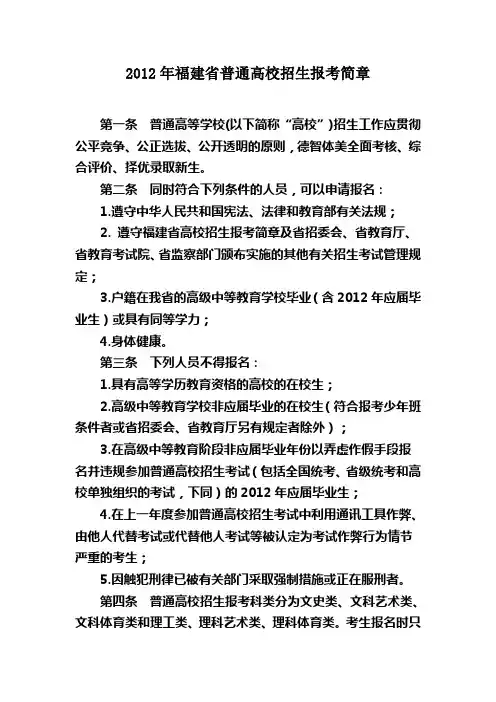 2012 年福建省普通高校招生报考简章

第一条　普通高等学校(以下简称“高校”)招生工作应贯彻公平竞争、公正选拔、公开透明的原则，德智体美全面考核、综合评价、择优录取新生。

第二条　同时符合下列条件的人员，可以申请报名：

1.遵守中华人民共和国宪法、法律和教育部有关法规；

2. 遵守福建省高校招生报考简章及省招委会、省教育厅、省教育考试院、省监察部门颁布实施的其他有关招生考试管理规定；

3.户籍在我省的高级中等教育学校毕业（含 2012 年应届毕业生）或具有同等学力；

4.身体健康。

第三条　下列人员不得报名：

1.具有高等学历教育资格的高校的在校生；

2.高级中等教育学校非应届毕业的在校生（符合报考少年班条件者或省招委会、省教育厅另有规定者除外）；

3.在高级中等教育阶段非应届毕业年份以弄虚作假手段报名并违规参加普通高校招生考试（包括全国统考、省级统考和高校单独组织的考试，下同）的 2012 年应届毕业生；

4.在上一年度参加普通高校招生考试中利用通讯工具作弊、由他人代替考试或代替他人考试等被认定为考试作弊行为情节严重的考生；

5.因触犯刑律已被有关部门采取强制措施或正在服刑者。

第四条　普通高校招生报考科类分为文史类、文科艺术类、文科体育类和理工类、理科艺术类、理科体育类。考生报名时只